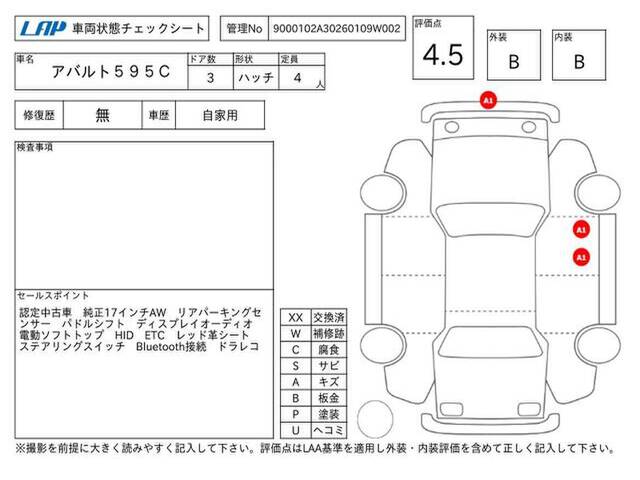 LAP 車両状態チェックシート

管理No 9000102A30260109W002

評価点 4.5

外装 B

内装 B

| 車名 | ドア数 | 形状 | 定員 |
|---|---|---|---|
| アバルト５９５C | 3 | ハッチ | 4 人 |

| 修復歴 | 無 | 車歴 | 自家用 |
|---|---|---|---|

検査事項

セールスポイント
認定中古車　純正17インチAW　リアパーキングセンサー　パドルシフト　ディスプレイオーディオ　電動ソフトトップ　HID　ETC　レッド革シート　ステアリングスイッチ　Bluetooth接続　ドラレコ

| XX | 交換済 |
|---|---|
| W | 補修跡 |
| C | 腐食 |
| S | サビ |
| A | キズ |
| B | 板金 |
| P | 塗装 |
| U | ヘコミ |

A1
A1
A1

※撮影を前提に大きく読みやすく記入して下さい。評価点はLAA基準を適用し外装・内装評価を含めて正しく記入して下さい。